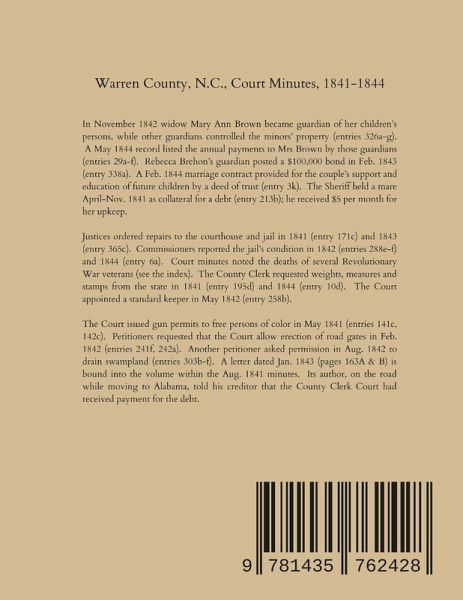 Warren County, N.C., Court Minutes, 1841-1844

In November 1842 widow Mary Ann Brown became guardian of her children's persons, while other guardians controlled the minors' property (entries 326a-g). A May 1844 record listed the annual payments to Mrs Brown by those guardians (entries 29a-f). Rebecca Brehon's guardian posted a $100,000 bond in Feb. 1843 (entry 338a). A Feb. 1844 marriage contract provided for the couple's support and education of future children by a deed of trust (entry 3k). The Sheriff held a mare April-Nov. 1841 as collateral for a debt (entry 213b); he received $5 per month for her upkeep.

Justices ordered repairs to the courthouse and jail in 1841 (entry 171c) and 1843 (entry 365c). Commissioners reported the jail's condition in 1842 (entries 288e-f) and 1844 (entry 6a). Court minutes noted the deaths of several Revolutionary War veterans (see the index). The County Clerk requested weights, measures and stamps from the state in 1841 (entry 195d) and 1844 (entry 10d). The Court appointed a standard keeper in May 1842 (entry 258b).

The Court issued gun permits to free persons of color in May 1841 (entries 141c, 142c). Petitioners requested that the Court allow erection of road gates in Feb. 1842 (entries 241f, 242a). Another petitioner asked permission in Aug. 1842 to drain swampland (entries 303b-f). A letter dated Jan. 1843 (pages 163A & B) is bound into the volume within the Aug. 1841 minutes. Its author, on the road while moving to Alabama, told his creditor that the County Clerk Court had received payment for the debt.

9 781435 762428